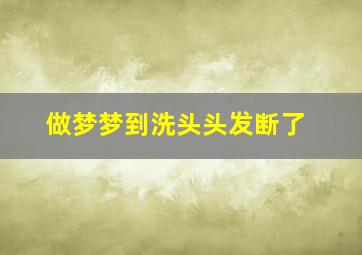 做梦梦到洗头头发断了